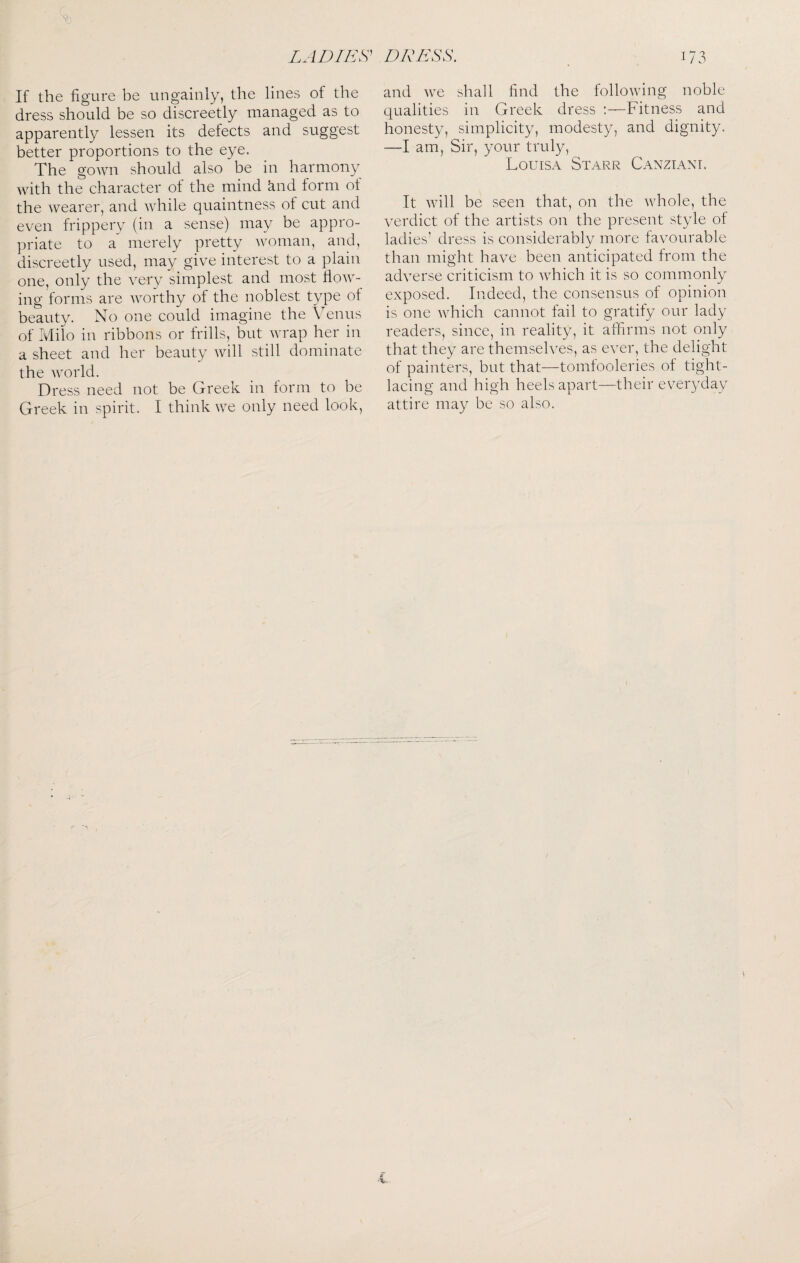 LADIES' DRESS. 173

If the figure be ungainly, the lines of the dress should be so discreetly managed as to apparently lessen its defects and suggest better proportions to the eye.

The gown should also be in harmony with the character of the mind and form of the wearer, and while quaintness of cut and even frippery (in a sense) may be appropriate to a merely pretty woman, and, discreetly used, may give interest to a plain one, only the very simplest and most flowing forms are worthy of the noblest type of beauty. No one could imagine the Venus of Milo in ribbons or frills, but wrap her in a sheet and her beauty will still dominate the world.

Dress need not be Greek in form to be Greek in spirit. I think we only need look, and we shall find the following noble qualities in Greek dress :—Fitness and honesty, simplicity, modesty, and dignity. —I am, Sir, your truly,

Louisa Starr Canziani.

It will be seen that, on the whole, the verdict of the artists on the present style of ladies' dress is considerably more favourable than might have been anticipated from the adverse criticism to which it is so commonly exposed. Indeed, the consensus of opinion is one which cannot fail to gratify our lady readers, since, in reality, it affirms not only that they are themselves, as ever, the delight of painters, but that—tomfooleries of tight-lacing and high heels apart—their everyday attire may be so also.